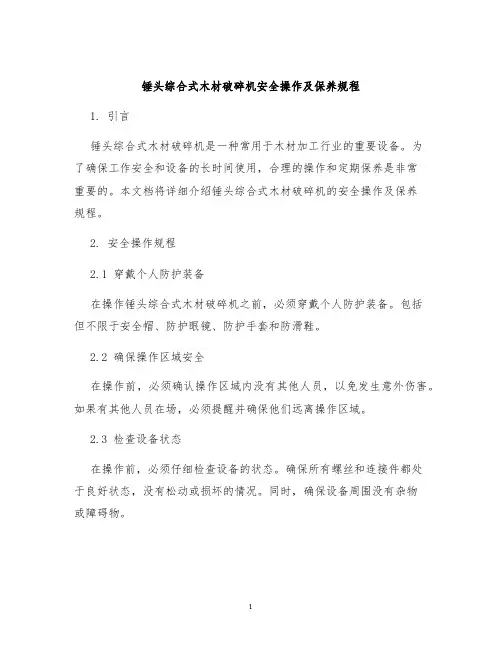 锤头综合式木材破碎机安全操作及保养规程

1. 引言

锤头综合式木材破碎机是一种常用于木材加工行业的重要设备。为了确保工作安全和设备的长时间使用，合理的操作和定期保养是非常重要的。本文档将详细介绍锤头综合式木材破碎机的安全操作及保养规程。

2. 安全操作规程

2.1 穿戴个人防护装备

在操作锤头综合式木材破碎机之前，必须穿戴个人防护装备。包括但不限于安全帽、防护眼镜、防护手套和防滑鞋。

2.2 确保操作区域安全

在操作前，必须确认操作区域内没有其他人员，以免发生意外伤害。如果有其他人员在场，必须提醒并确保他们远离操作区域。

2.3 检查设备状态

在操作前，必须仔细检查设备的状态。确保所有螺丝和连接件都处于良好状态，没有松动或损坏的情况。同时，确保设备周围没有杂物或障碍物。

1